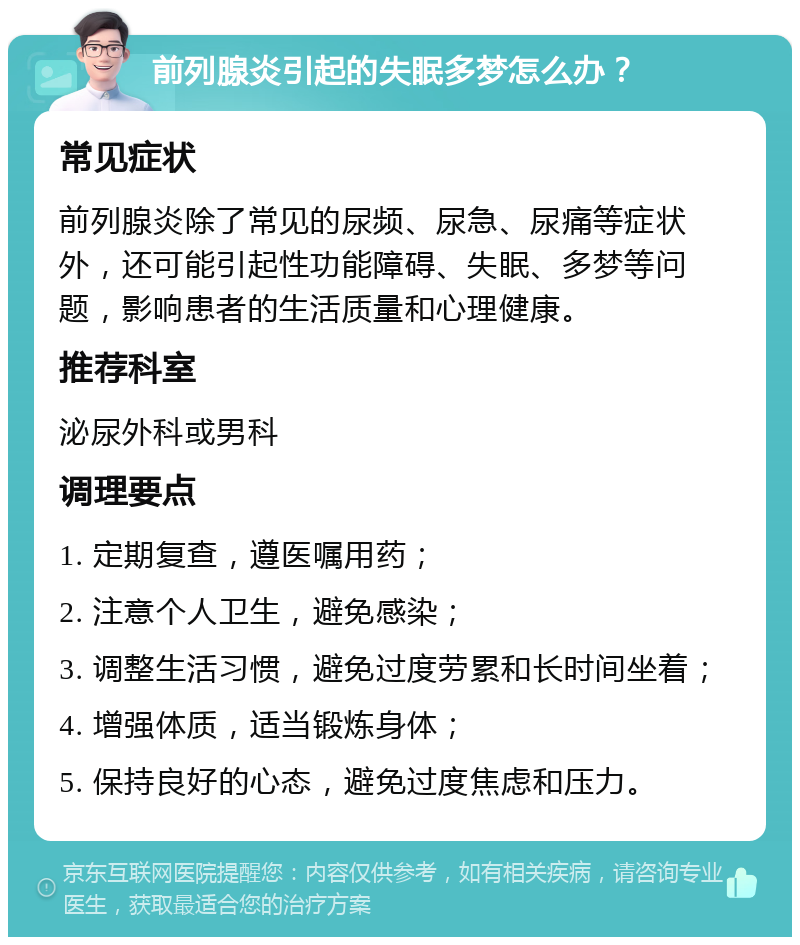 前列腺炎引起的失眠多梦怎么办？

常见症状

前列腺炎除了常见的尿频、尿急、尿痛等症状外，还可能引起性功能障碍、失眠、多梦等问题，影响患者的生活质量和心理健康。

推荐科室

泌尿外科或男科

调理要点

1. 定期复查，遵医嘱用药；

2. 注意个人卫生，避免感染；

3. 调整生活习惯，避免过度劳累和长时间坐着；

4. 增强体质，适当锻炼身体；

5. 保持良好的心态，避免过度焦虑和压力。

京东互联网医院提醒您：内容仅供参考，如有相关疾病，请咨询专业医生，获取最适合您的治疗方案